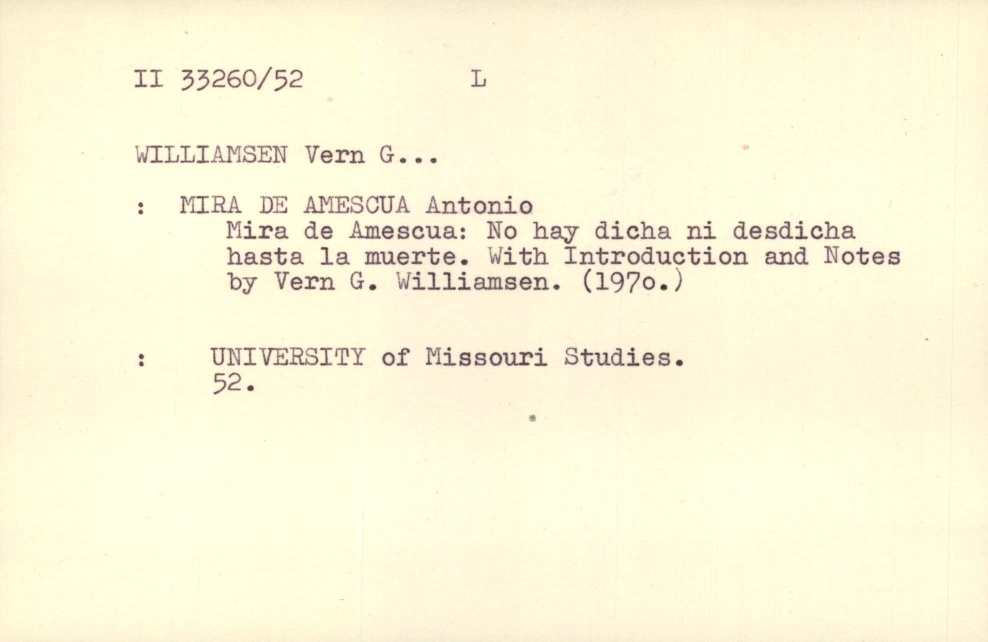 II 33260/52 L

WILLIAMSEN Vern G...

: MIRA DE AMESCUA Antonio
Mira de Amescua: No hay dicha ni desdicha hasta la muerte. With Introduction and Notes by Vern G. Williamsen. (197o.)

: UNIVERSITY of Missouri Studies.
52.